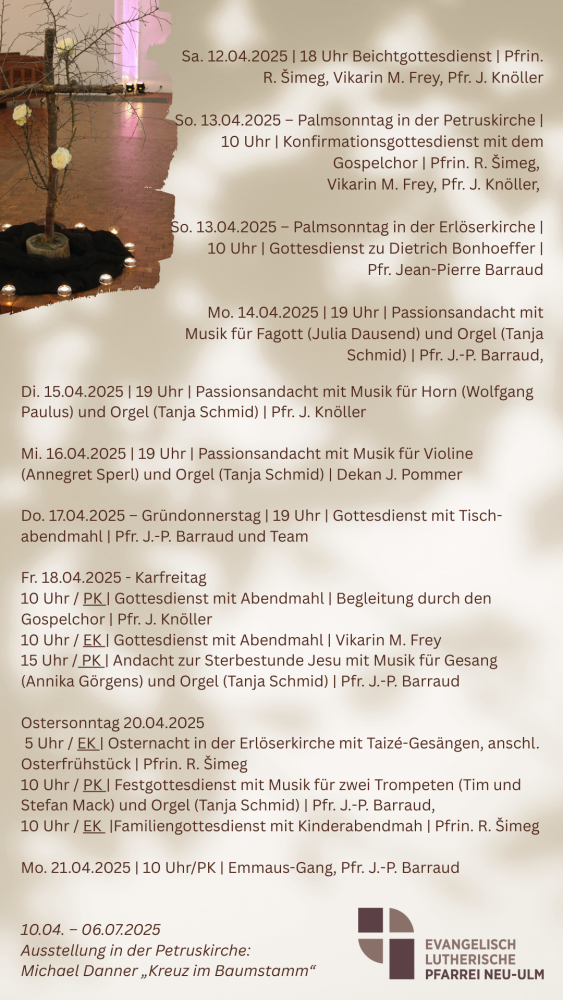 Sa. 12.04.2025 | 18 Uhr Beichtgottesdienst | Pfrin. R. Šimeg, Vikarin M. Frey, Pfr. J. Knöller

So. 13.04.2025 – Palmsonntag in der Petruskirche | 10 Uhr | Konfirmationsgottesdienst mit dem Gospelchor | Pfrin. R. Šimeg, Vikarin M. Frey, Pfr. J. Knöller,

So. 13.04.2025 – Palmsonntag in der Erlöserkirche | 10 Uhr | Gottesdienst zu Dietrich Bonhoeffer | Pfr. Jean-Pierre Barraud

Mo. 14.04.2025 | 19 Uhr | Passionsandacht mit Musik für Fagott (Julia Dausend) und Orgel (Tanja Schmid) | Pfr. J.-P. Barraud,

Di. 15.04.2025 | 19 Uhr | Passionsandacht mit Musik für Horn (Wolfgang Paulus) und Orgel (Tanja Schmid) | Pfr. J. Knöller

Mi. 16.04.2025 | 19 Uhr | Passionsandacht mit Musik für Violine (Annegret Sperl) und Orgel (Tanja Schmid) | Dekan J. Pommer

Do. 17.04.2025 – Gründonnerstag | 19 Uhr | Gottesdienst mit Tischabendmahl | Pfr. J.-P. Barraud und Team

Fr. 18.04.2025 - Karfreitag
10 Uhr / PK | Gottesdienst mit Abendmahl | Begleitung durch den Gospelchor | Pfr. J. Knöller
10 Uhr / EK | Gottesdienst mit Abendmahl | Vikarin M. Frey
15 Uhr / PK | Andacht zur Sterbestunde Jesu mit Musik für Gesang (Annika Görgens) und Orgel (Tanja Schmid) | Pfr. J.-P. Barraud

Ostersonntag 20.04.2025
5 Uhr / EK | Osternacht in der Erlöserkirche mit Taizé-Gesängen, anschl. Osterfrühstück | Pfrin. R. Šimeg
10 Uhr / PK | Festgottesdienst mit Musik für zwei Trompeten (Tim und Stefan Mack) und Orgel (Tanja Schmid) | Pfr. J.-P. Barraud,
10 Uhr / EK |Familiengottesdienst mit Kinderabendmah | Pfrin. R. Šimeg

Mo. 21.04.2025 | 10 Uhr/PK | Emmaus-Gang, Pfr. J.-P. Barraud

10.04. – 06.07.2025
Ausstellung in der Petruskirche:
Michael Danner „Kreuz im Baumstamm“

EVANGELISCH LUTHERISCHE PFARREI NEU-ULM